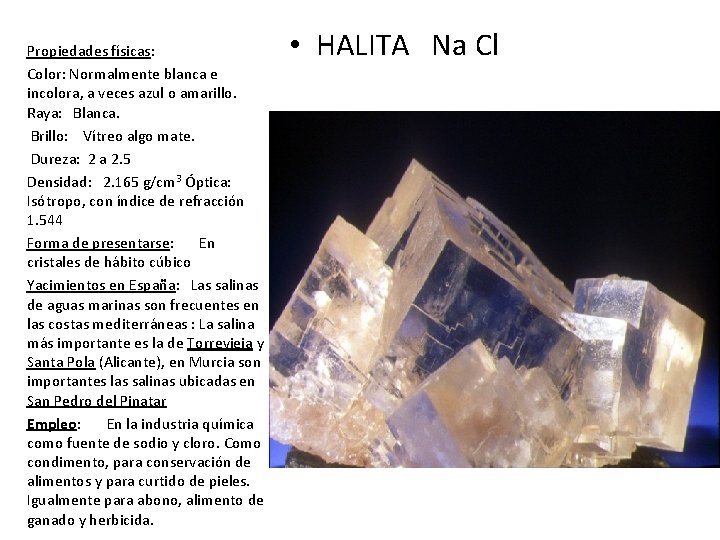 • HALITA Na Cl

Propiedades físicas:

Color: Normalmente blanca e incolora, a veces azul o amarillo.

Raya: Blanca.

Brillo: Vítreo algo mate.

Dureza: 2 a 2.5

Densidad: 2.165 g/cm$^3$ Óptica: Isótropo, con índice de refracción 1.544

Forma de presentarse: En cristales de hábito cúbico

Yacimientos en España: Las salinas de aguas marinas son frecuentes en las costas mediterráneas : La salina más importante es la de Torrevieja y Santa Pola (Alicante), en Murcia son importantes las salinas ubicadas en San Pedro del Pinatar

Empleo: En la industria química como fuente de sodio y cloro. Como condimento, para conservación de alimentos y para curtido de pieles. Igualmente para abono, alimento de ganado y herbicida.